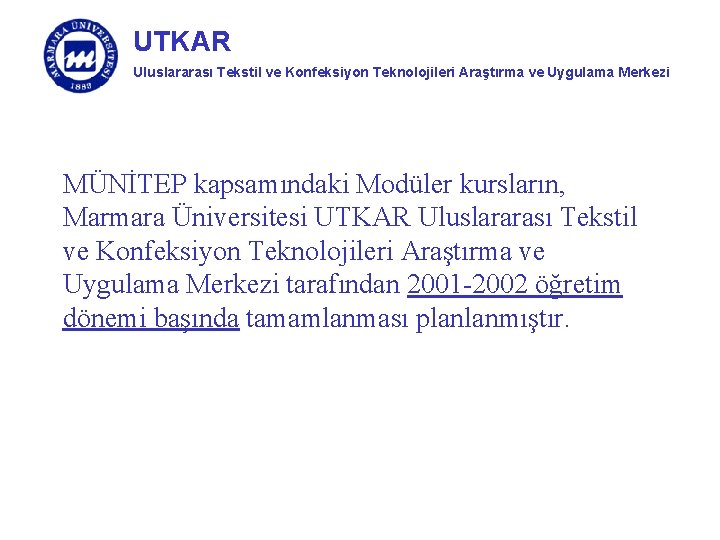 MARMARA ÜNİVERSİTESİ
1883

UTKAR
Uluslararası Tekstil ve Konfeksiyon Teknolojileri Araştırma ve Uygulama Merkezi

MÜNİTEP kapsamındaki Modüler kursların, Marmara Üniversitesi UTKAR Uluslararası Tekstil ve Konfeksiyon Teknolojileri Araştırma ve Uygulama Merkezi tarafından 2001-2002 öğretim dönemi başında tamamlanması planlanmıştır.